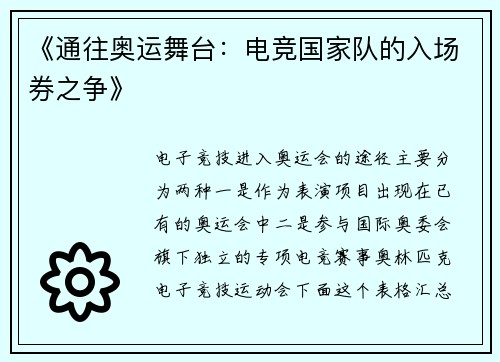 《通往奥运舞台：电竞国家队的入场券之争》

电子竞技进入奥运会的途径主要分为两种一是作为表演项目出现在已有的奥运会中二是参与国际奥委会旗下独立的专项电竞赛事奥林匹克电子竞技运动会下面这个表格汇总